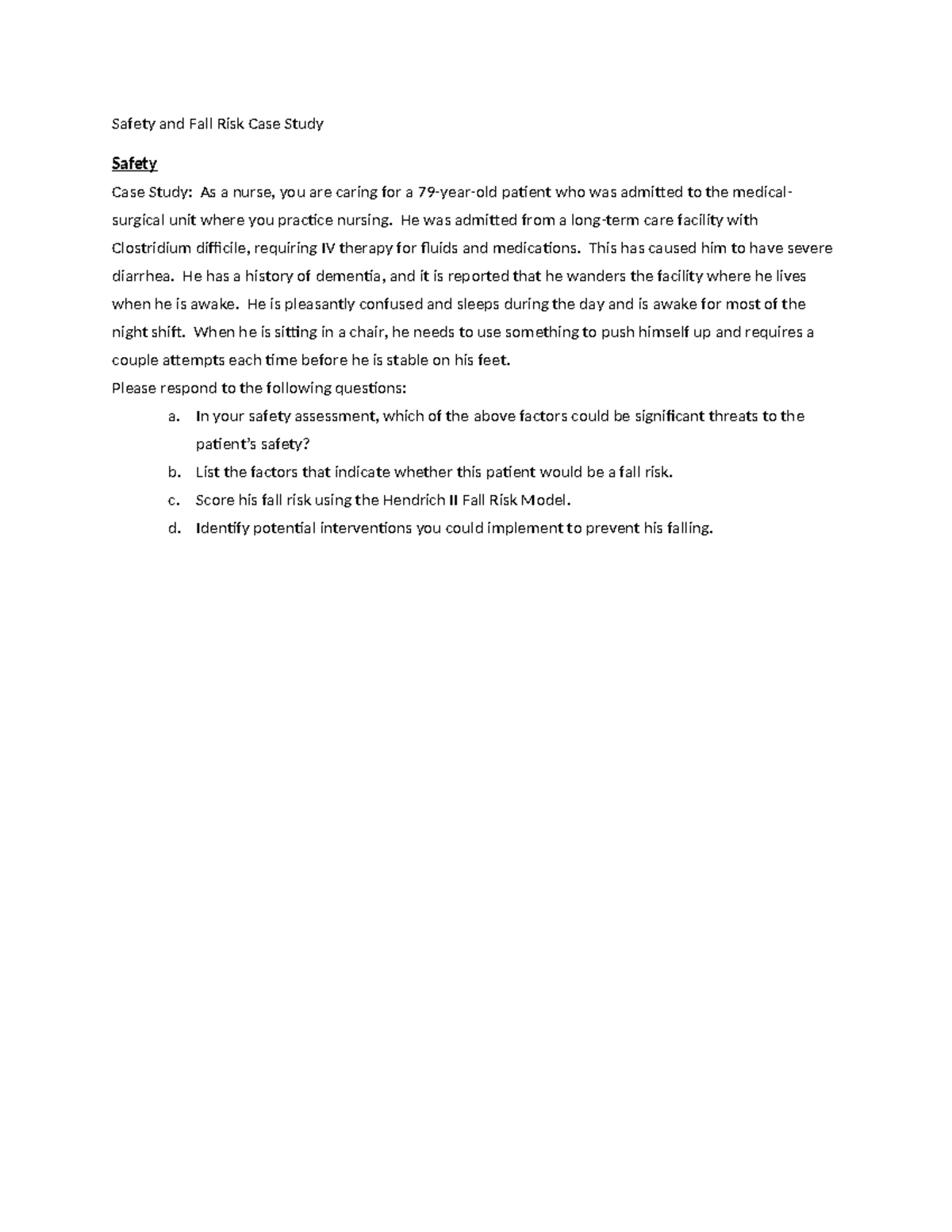 Safety and Fall Risk Case Study

Safety

Case Study: As a nurse, you are caring for a 79-year-old patient who was admitted to the medical-surgical unit where you practice nursing. He was admitted from a long-term care facility with Clostridium difficile, requiring IV therapy for fluids and medications. This has caused him to have severe diarrhea. He has a history of dementia, and it is reported that he wanders the facility where he lives when he is awake. He is pleasantly confused and sleeps during the day and is awake for most of the night shift. When he is sitting in a chair, he needs to use something to push himself up and requires a couple attempts each time before he is stable on his feet.

Please respond to the following questions:

a. In your safety assessment, which of the above factors could be significant threats to the patient's safety?

b. List the factors that indicate whether this patient would be a fall risk.

c. Score his fall risk using the Hendrich II Fall Risk Model.

d. Identify potential interventions you could implement to prevent his falling.